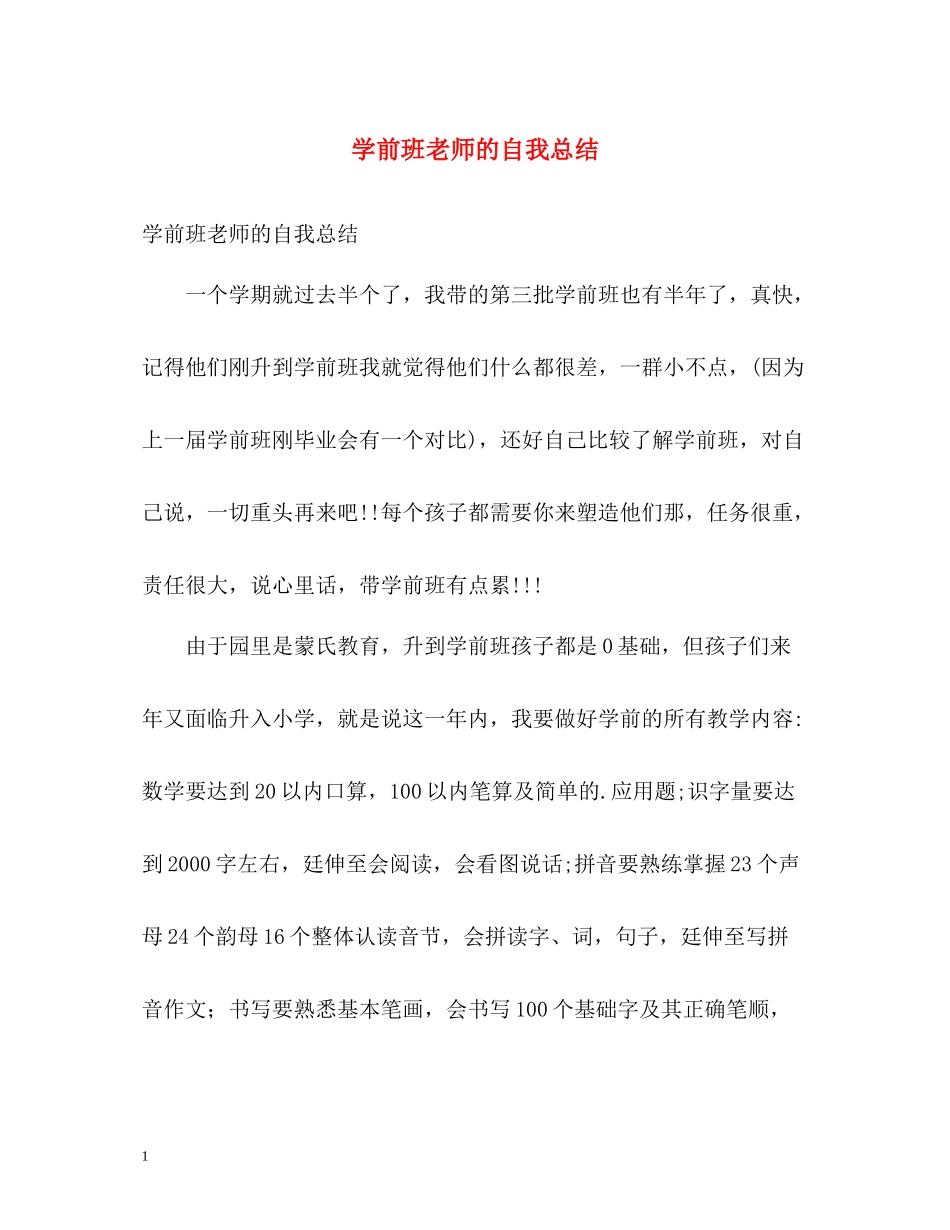 学前班老师的自我总结

学前班老师的自我总结

一个学期就过去半个了，我带的第三批学前班也有半年了，真快，记得他们刚升到学前班我就觉得他们什么都很差，一群小不点，(因为上一届学前班刚毕业会有一个对比)，还好自己比较了解学前班，对自己说，一切重头再来吧!!每个孩子都需要你来塑造他们那，任务很重，责任很大，说心里话，带学前班有点累!!!

由于园里是蒙氏教育，升到学前班孩子都是0基础，但孩子们来年又面临升入小学，就是说这一年内，我要做好学前的所有教学内容:数学要达到20以内口算，100以内笔算及简单的.应用题;识字量要达到2000字左右，廷伸至会阅读，会看图说话;拼音要熟练掌握23个声母24个韵母16个整体认读音节，会拼读字、词，句子，廷伸至写拼音作文；书写要熟悉基本笔画，会书写100个基础字及其正确笔顺，

1